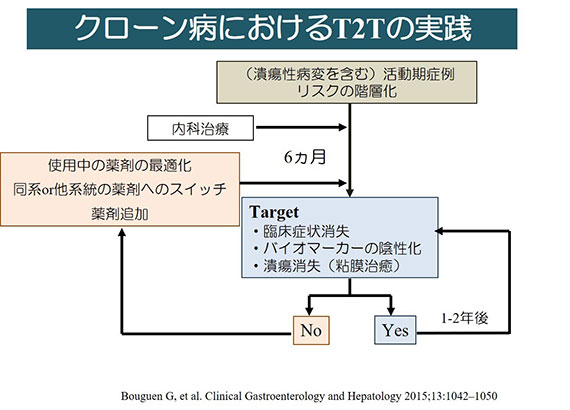 クローン病におけるT2Tの実践

（潰瘍性病変を含む）活動期症例
リスクの階層化

内科治療

6ヵ月

使用中の薬剤の最適化
同系or他系統の薬剤へのスイッチ
薬剤追加

Target
・臨床症状消失
・バイオマーカーの陰性化
・潰瘍消失（粘膜治癒）

No

Yes

1-2年後

Bouguen G, et al. Clinical Gastroenterology and Hepatology 2015;13:1042–1050